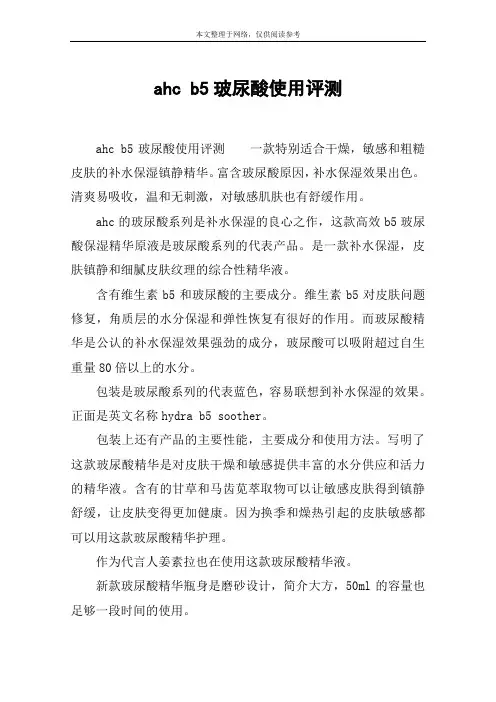 本文整理于网络，仅供阅读参考

ahc b5 玻尿酸使用评测

ahc b5 玻尿酸使用评测　　一款特别适合干燥，敏感和粗糙皮肤的补水保湿镇静精华。富含玻尿酸原因，补水保湿效果出色。清爽易吸收，温和无刺激，对敏感肌肤也有舒缓作用。

ahc 的玻尿酸系列是补水保湿的良心之作，这款高效 b5 玻尿酸保湿精华原液是玻尿酸系列的代表产品。是一款补水保湿，皮肤镇静和细腻皮肤纹理的综合性精华液。

含有维生素 b5 和玻尿酸的主要成分。维生素 b5 对皮肤问题修复，角质层的水分保湿和弹性恢复有很好的作用。而玻尿酸精华是公认的补水保湿效果强劲的成分，玻尿酸可以吸附超过自生重量 80 倍以上的水分。

包装是玻尿酸系列的代表蓝色，容易联想到补水保湿的效果。正面是英文名称 hydra b5 soother。

包装上还有产品的主要性能，主要成分和使用方法。写明了这款玻尿酸精华是对皮肤干燥和敏感提供丰富的水分供应和活力的精华液。含有的甘草和马齿苋萃取物可以让敏感皮肤得到镇静舒缓，让皮肤变得更加健康。因为换季和燥热引起的皮肤敏感都可以用这款玻尿酸精华护理。

作为代言人姜素拉也在使用这款玻尿酸精华液。

新款玻尿酸精华瓶身是磨砂设计，简介大方，50ml 的容量也是够一段时间的使用。